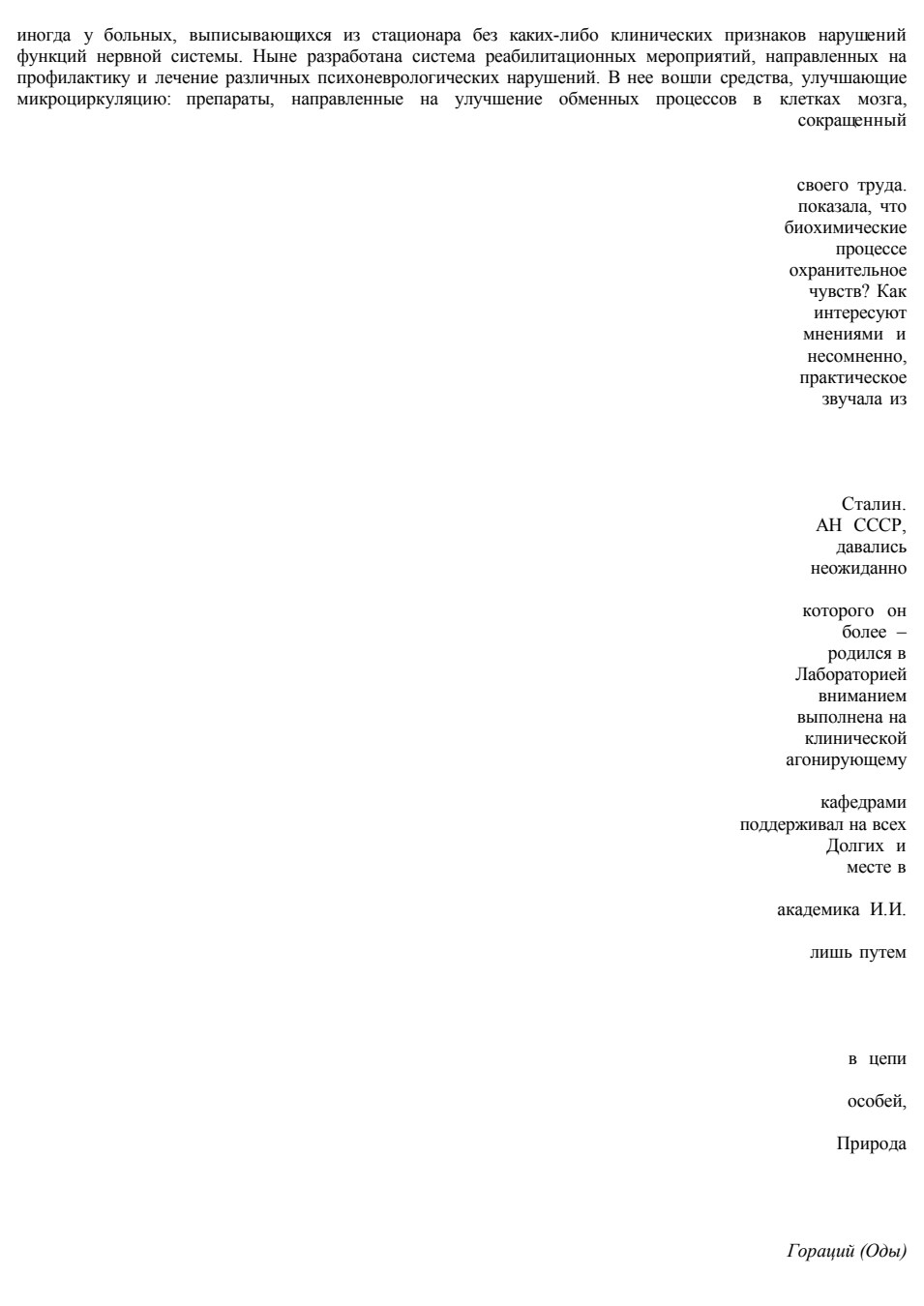 иногда у больных, выписывающихся из стационара без каких-либо клинических признаков нарушений функций нервной системы. Ныне разработана система реабилитационных мероприятий, направленных на профилактику и лечение различных психоневрологических нарушений. В нее вошли средства, улучшающие микроциркуляцию: препараты, направленные на улучшение обменных процессов в клетках мозга, сокращенный

своего труда.
показала, что
биохимические
процессе
охранительное
чувств? Как
интересуют
мнениями и
несомненно,
практическое
звучала из

Сталин.
АН СССР,
давались
неожиданно

которого он
более –
родился в
Лабораторией
вниманием
выполнена на
клинической
агонирующему

кафедрами
поддерживал на всех
Долгих и
месте в

академика И.И.

лишь путем

в цепи

особей,

Природа

Гораций (Оды)